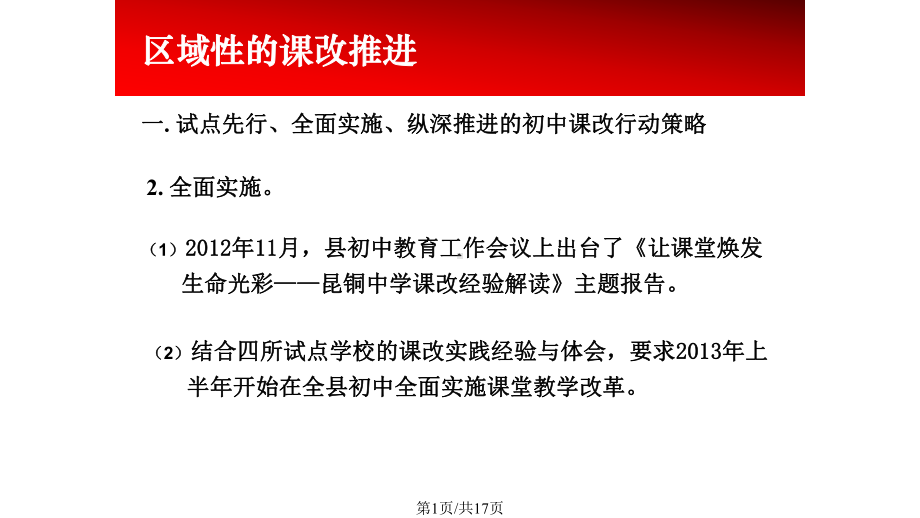 区域性的课改推进

一. 试点先行、全面实施、纵深推进的初中课改行动策略

2. 全面实施。

（1）2012年11月，县初中教育工作会议上出台了《让课堂焕发生命光彩——昆铜中学课改经验解读》主题报告。

（2）结合四所试点学校的课改实践经验与体会，要求2013年上半年开始在全县初中全面实施课堂教学改革。

第1页/共17页